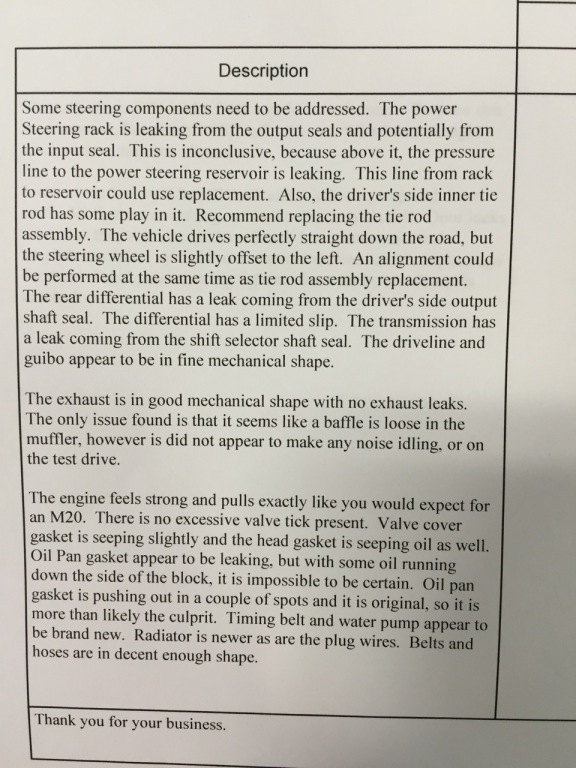 Description

Some steering components need to be addressed. The power Steering rack is leaking from the output seals and potentially from the input seal. This is inconclusive, because above it, the pressure line to the power steering reservoir is leaking. This line from rack to reservoir could use replacement. Also, the driver's side inner tie rod has some play in it. Recommend replacing the tie rod assembly. The vehicle drives perfectly straight down the road, but the steering wheel is slightly offset to the left. An alignment could be performed at the same time as tie rod assembly replacement. The rear differential has a leak coming from the driver's side output shaft seal. The differential has a limited slip. The transmission has a leak coming from the shift selector shaft seal. The driveline and guibo appear to be in fine mechanical shape.

The exhaust is in good mechanical shape with no exhaust leaks. The only issue found is that it seems like a baffle is loose in the muffler, however is did not appear to make any noise idling, or on the test drive.

The engine feels strong and pulls exactly like you would expect for an M20. There is no excessive valve tick present. Valve cover gasket is seeping slightly and the head gasket is seeping oil as well. Oil Pan gasket appear to be leaking, but with some oil running down the side of the block, it is impossible to be certain. Oil pan gasket is pushing out in a couple of spots and it is original, so it is more than likely the culprit. Timing belt and water pump appear to be brand new. Radiator is newer as are the plug wires. Belts and hoses are in decent enough shape.

Thank you for your business.